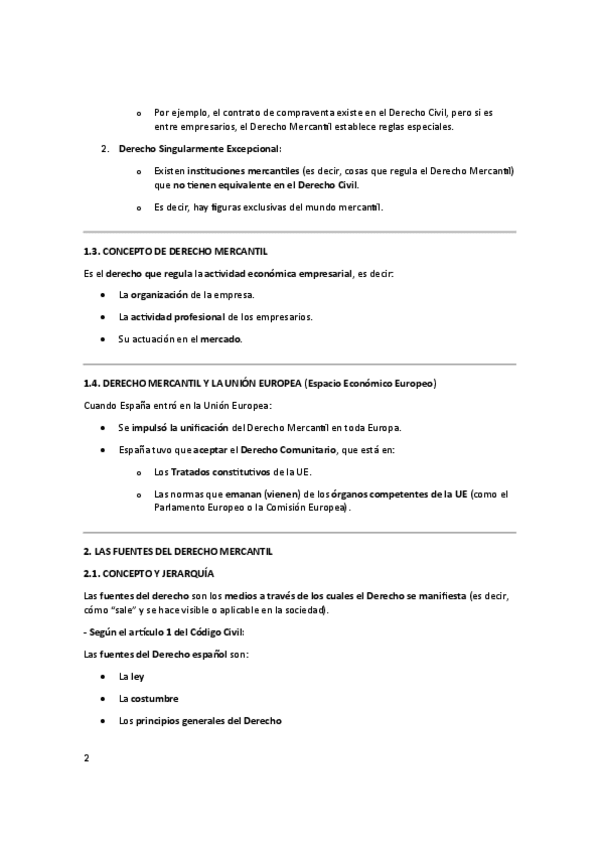 o Por ejemplo, el contrato de compraventa existe en el Derecho Civil, pero si es entre empresarios, el Derecho Mercantil establece reglas especiales.

2. Derecho Singularmente Excepcional:

o Existen instituciones mercantiles (es decir, cosas que regula el Derecho Mercantil) que no tienen equivalente en el Derecho Civil.

o Es decir, hay figuras exclusivas del mundo mercantil.

1.3. CONCEPTO DE DERECHO MERCANTIL

Es el derecho que regula la actividad económica empresarial, es decir:

• La organización de la empresa.

• La actividad profesional de los empresarios.

• Su actuación en el mercado.

1.4. DERECHO MERCANTIL Y LA UNIÓN EUROPEA (Espacio Económico Europeo)

Cuando España entró en la Unión Europea:

• Se impulsó la unificación del Derecho Mercantil en toda Europa.

• España tuvo que aceptar el Derecho Comunitario, que está en:

o Los Tratados constitutivos de la UE.

o Las normas que emanan (vienen) de los órganos competentes de la UE (como el Parlamento Europeo o la Comisión Europea).

2. LAS FUENTES DEL DERECHO MERCANTIL

2.1. CONCEPTO Y JERARQUÍA

Las fuentes del derecho son los medios a través de los cuales el Derecho se manifiesta (es decir, cómo "sale" y se hace visible o aplicable en la sociedad).

- Según el artículo 1 del Código Civil:

Las fuentes del Derecho español son:

• La ley

• La costumbre

• Los principios generales del Derecho

2